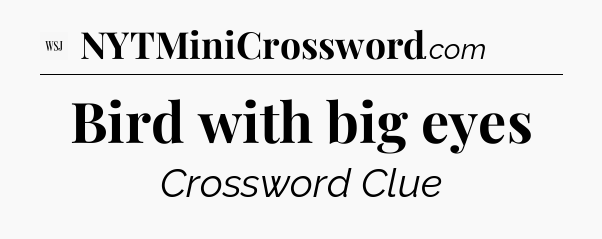 WSJ NYTMiniCrossword.com

Bird with big eyes

Crossword Clue